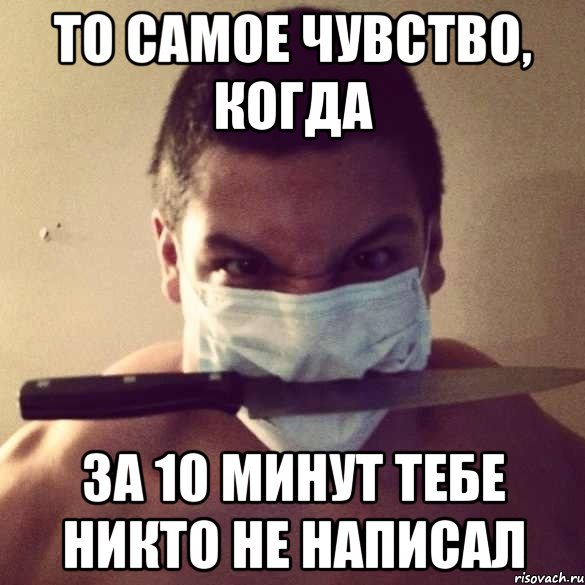 ТО САМОЕ ЧУВСТВО, КОГДА

ЗА 10 МИНУТ ТЕБЕ НИКТО НЕ НАПИСАЛ

risovach.ru